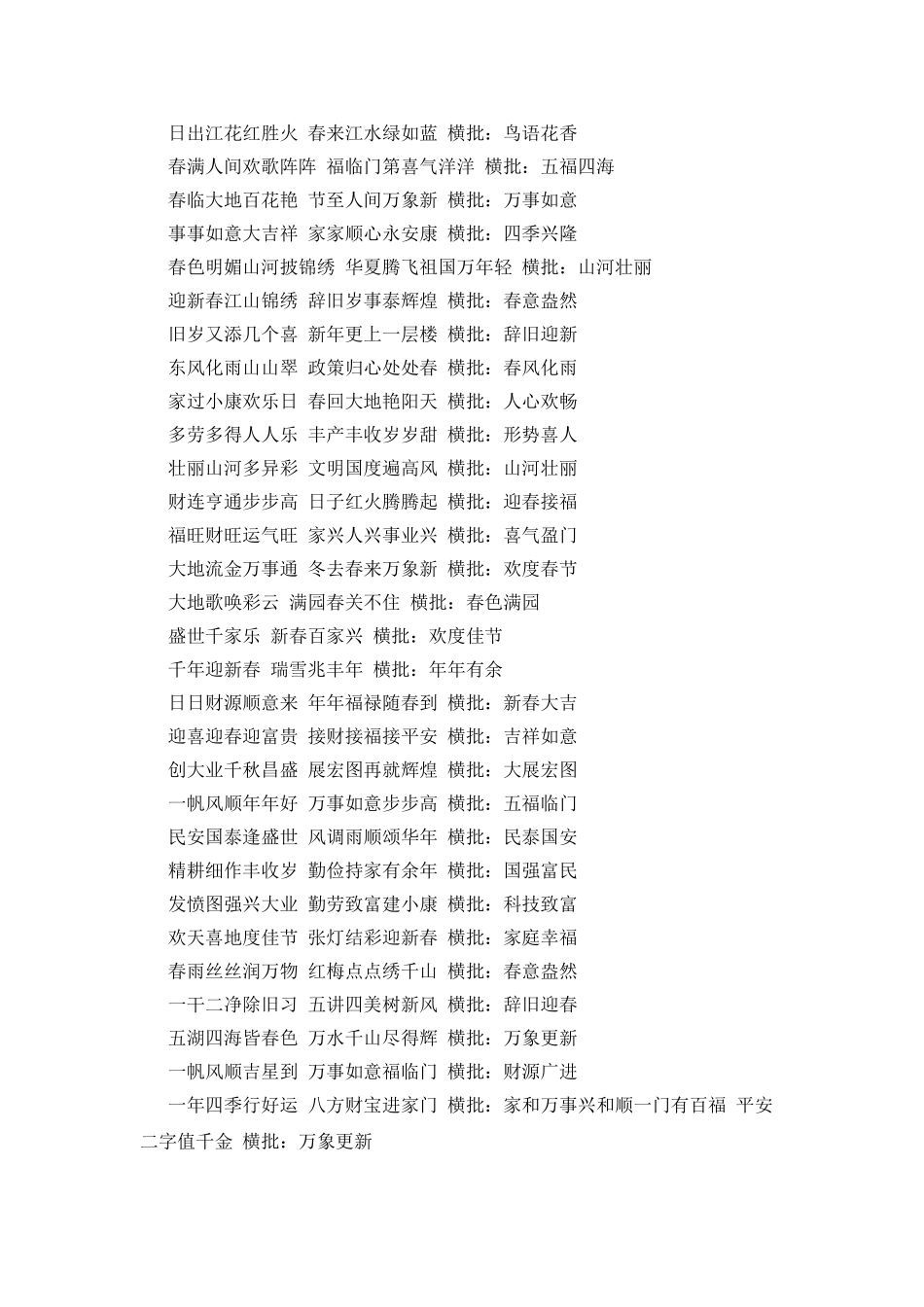 日出江花红胜火 春来江水绿如蓝 横批：鸟语花香

春满人间欢歌阵阵 福临门第喜气洋洋 横批：五福四海

春临大地百花艳 节至人间万象新 横批：万事如意

事事如意大吉祥 家家顺心永安康 横批：四季兴隆

春色明媚山河披锦绣 华夏腾飞祖国万年轻 横批：山河壮丽

迎新春江山锦绣 辞旧岁事泰辉煌 横批：春意盎然

旧岁又添几个喜 新年更上一层楼 横批：辞旧迎新

东风化雨山山翠 政策归心处处春 横批：春风化雨

家过小康欢乐日 春回大地艳阳天 横批：人心欢畅

多劳多得人人乐 丰产丰收岁岁甜 横批：形势喜人

壮丽山河多异彩 文明国度遍高风 横批：山河壮丽

财连亨通步步高 日子红火腾腾起 横批：迎春接福

福旺财旺运气旺 家兴人兴事业兴 横批：喜气盈门

大地流金万事通 冬去春来万象新 横批：欢度春节

大地歌唤彩云 满园春关不住 横批：春色满园

盛世千家乐 新春百家兴 横批：欢度佳节

千年迎新春 瑞雪兆丰年 横批：年年有余

日日财源顺意来 年年福禄随春到 横批：新春大吉

迎喜迎春迎富贵 接财接福接平安 横批：吉祥如意

创大业千秋昌盛 展宏图再就辉煌 横批：大展宏图

一帆风顺年年好 万事如意步步高 横批：五福临门

民安国泰逢盛世 风调雨顺颂华年 横批：民泰国安

精耕细作丰收岁 勤俭持家有余年 横批：国强富民

发愤图强兴大业 勤劳致富建小康 横批：科技致富

欢天喜地度佳节 张灯结彩迎新春 横批：家庭幸福

春雨丝丝润万物 红梅点点绣千山 横批：春意盎然

一干二净除旧习 五讲四美树新风 横批：辞旧迎春

五湖四海皆春色 万水千山尽得辉 横批：万象更新

一帆风顺吉星到 万事如意福临门 横批：财源广进

一年四季行好运 八方财宝进家门 横批：家和万事兴和顺一门有百福 平安二字值千金 横批：万象更新